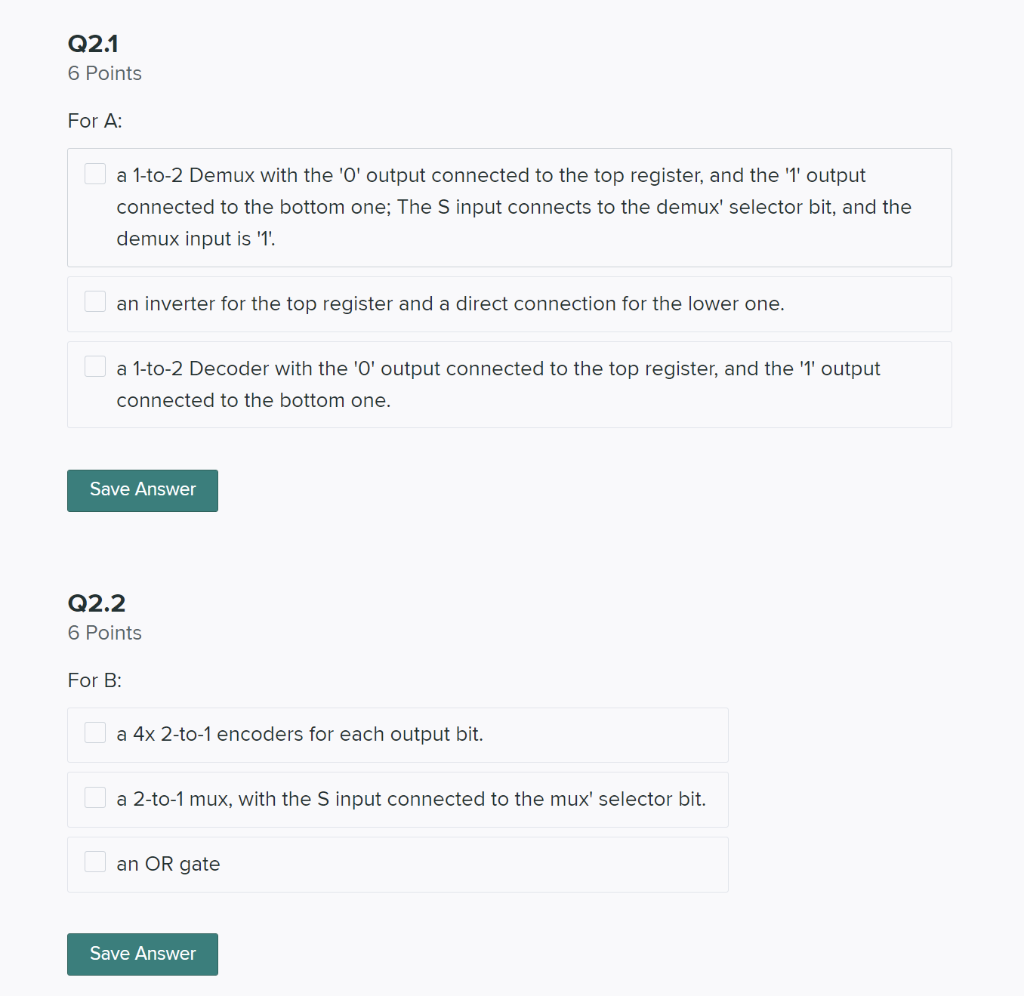 Q2.1
6 Points

For A:

a 1-to-2 Demux with the '0' output connected to the top register, and the '1' output connected to the bottom one; The S input connects to the demux' selector bit, and the demux input is '1'.

an inverter for the top register and a direct connection for the lower one.

a 1-to-2 Decoder with the '0' output connected to the top register, and the '1' output connected to the bottom one.

Save Answer

Q2.2
6 Points

For B:

a 4x 2-to-1 encoders for each output bit.

a 2-to-1 mux, with the S input connected to the mux' selector bit.

an OR gate

Save Answer